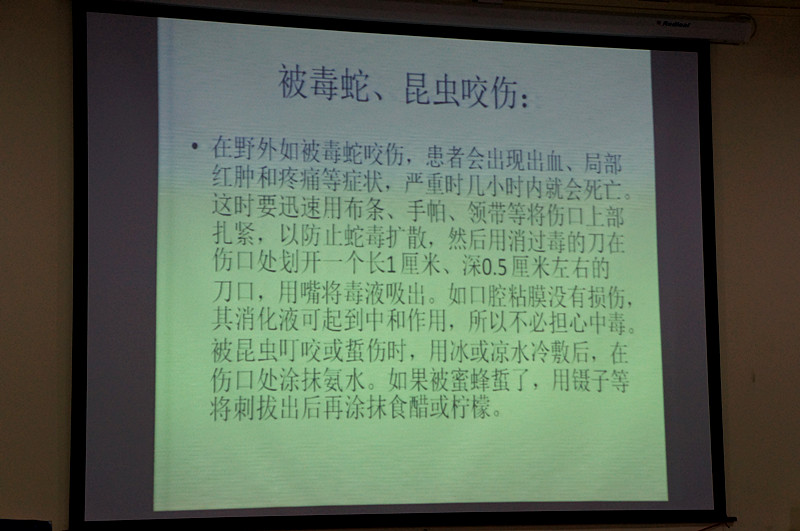 被毒蛇、昆虫咬伤：

• 在野外如被毒蛇咬伤，患者会出现出血、局部红肿和疼痛等症状，严重时几小时内就会死亡。这时要迅速用布条、手帕、领带等将伤口上部扎紧，以防止蛇毒扩散，然后用消过毒的刀在伤口处划开一个长1厘米、深0.5厘米左右的刀口，用嘴将毒液吸出。如口腔粘膜没有损伤，其消化液可起到中和作用，所以不必担心中毒。被昆虫叮咬或蜇伤时，用冰或凉水冷敷后，在伤口处涂抹氨水。如果被蜜蜂蜇了，用镊子等将刺拔出后再涂抹食醋或柠檬。